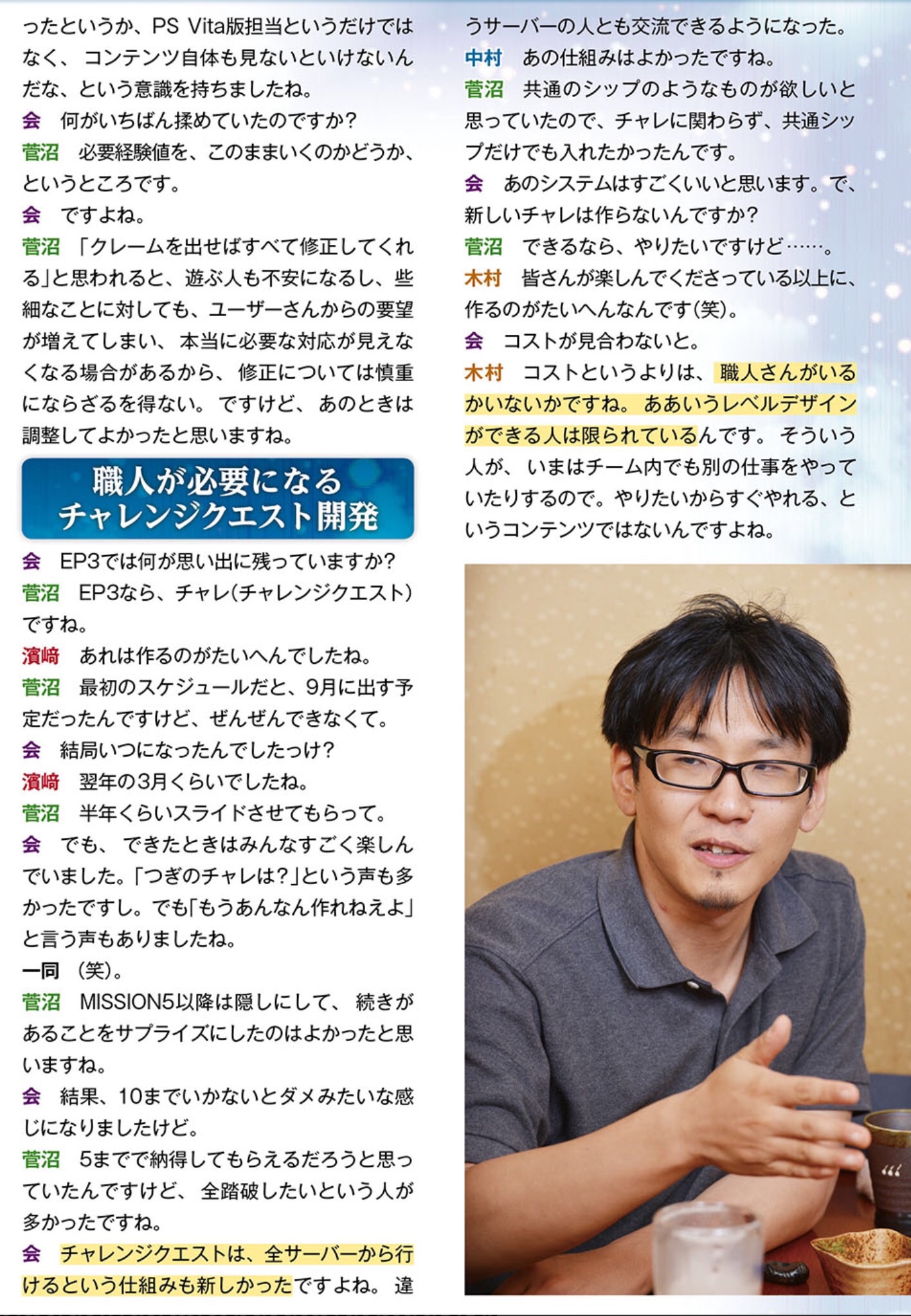 ったというか、PS Vita版担当というだけではなく、コンテンツ自体も見ないといけないんだな、という意識を持ちましたね。

会 何がいちばん揉めていたのですか?

菅沼 必要経験値を、このままいくのかどうか、というところです。

会 ですよね。

菅沼 「クレームを出せばすべて修正してくれる」と思われると、遊ぶ人も不安になるし、些細なことに対しても、ユーザーさんからの要望が増えてしまい、本当に必要な対応が見えなくなる場合があるから、修正については慎重にならざるを得ない。ですけど、あのときは調整してよかったと思いますね。

職人が必要になる
チャレンジクエスト開発

会 EP3では何が思い出に残っていますか?

菅沼 EP3なら、チャレ(チャレンジクエスト)ですね。

濱﨑 あれは作るのがたいへんでしたね。

菅沼 最初のスケジュールだと、9月に出す予定だったんですけど、ぜんぜんできなくて。

会 結局いつになったんでしたっけ?

濱﨑 翌年の3月くらいでしたね。

菅沼 半年くらいスライドさせてもらって。

会 でも、できたときはみんなすごく楽しんでいました。「つぎのチャレは?」という声も多かったですし。でも「もうあんなん作れねえよ」と言う声もありましたね。

一同 (笑)。

菅沼 MISSION5以降は隠しにして、続きがあることをサプライズにしたのはよかったと思いますね。

会 結果、10までいかないとダメみたいな感じになりましたけど。

菅沼 5までで納得してもらえるだろうと思っていたんですけど、全踏破したいという人が多かったですね。

会 チャレンジクエストは、全サーバーから行けるという仕組みも新しかったですよね。違うサーバーの人とも交流できるようになった。

中村 あの仕組みはよかったですね。

菅沼 共通のシップのようなものが欲しいと思っていたので、チャレに関わらず、共通シップだけでも入れたかったんです。

会 あのシステムはすごくいいと思います。で、新しいチャレは作らないんですか?

菅沼 できるなら、やりたいですけど……。

木村 皆さんが楽しんでくださっている以上に、作るのがたいへんなんです(笑)。

会 コストが見合わないと。

木村 コストというよりは、職人さんがいるかいないかですね。ああいうレベルデザインができる人は限られているんです。そういう人が、いまはチーム内でも別の仕事をやっていたりするので。やりたいからすぐやれる、というコンテンツではないんですよね。